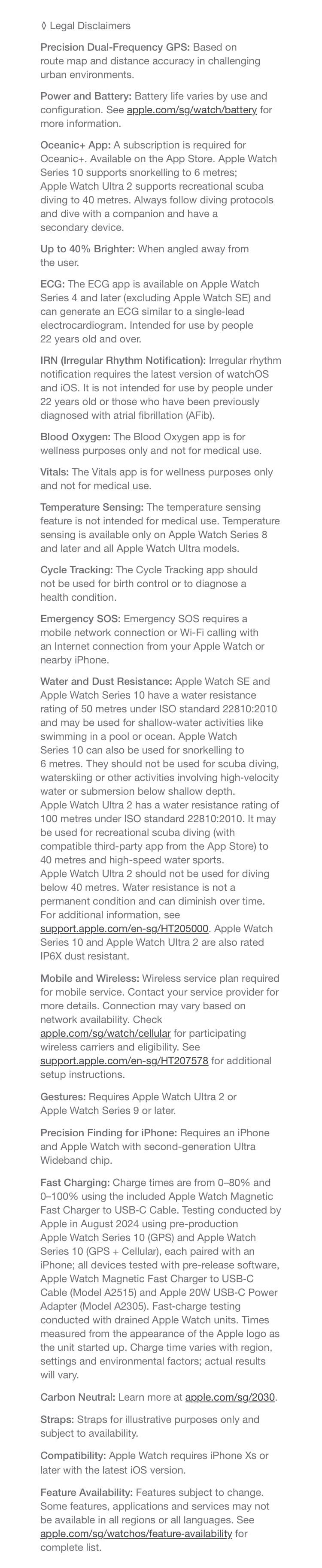 ◊ Legal Disclaimers

Precision Dual-Frequency GPS: Based on route map and distance accuracy in challenging urban environments.

Power and Battery: Battery life varies by use and configuration. See apple.com/sg/watch/battery for more information.

Oceanic+ App: A subscription is required for Oceanic+. Available on the App Store. Apple Watch Series 10 supports snorkelling to 6 metres; Apple Watch Ultra 2 supports recreational scuba diving to 40 metres. Always follow diving protocols and dive with a companion and have a secondary device.

Up to 40% Brighter: When angled away from the user.

ECG: The ECG app is available on Apple Watch Series 4 and later (excluding Apple Watch SE) and can generate an ECG similar to a single-lead electrocardiogram. Intended for use by people 22 years old and over.

IRN (Irregular Rhythm Notification): Irregular rhythm notification requires the latest version of watchOS and iOS. It is not intended for use by people under 22 years old or those who have been previously diagnosed with atrial fibrillation (AFib).

Blood Oxygen: The Blood Oxygen app is for wellness purposes only and not for medical use.

Vitals: The Vitals app is for wellness purposes only and not for medical use.

Temperature Sensing: The temperature sensing feature is not intended for medical use. Temperature sensing is available only on Apple Watch Series 8 and later and all Apple Watch Ultra models.

Cycle Tracking: The Cycle Tracking app should not be used for birth control or to diagnose a health condition.

Emergency SOS: Emergency SOS requires a mobile network connection or Wi-Fi calling with an Internet connection from your Apple Watch or nearby iPhone.

Water and Dust Resistance: Apple Watch SE and Apple Watch Series 10 have a water resistance rating of 50 metres under ISO standard 22810:2010 and may be used for shallow-water activities like swimming in a pool or ocean. Apple Watch Series 10 can also be used for snorkelling to 6 metres. They should not be used for scuba diving, waterskiing or other activities involving high-velocity water or submersion below shallow depth.
Apple Watch Ultra 2 has a water resistance rating of 100 metres under ISO standard 22810:2010. It may be used for recreational scuba diving (with compatible third-party app from the App Store) to 40 metres and high-speed water sports.
Apple Watch Ultra 2 should not be used for diving below 40 metres. Water resistance is not a permanent condition and can diminish over time. For additional information, see support.apple.com/en-sg/HT205000. Apple Watch Series 10 and Apple Watch Ultra 2 are also rated IP6X dust resistant.

Mobile and Wireless: Wireless service plan required for mobile service. Contact your service provider for more details. Connection may vary based on network availability. Check apple.com/sg/watch/cellular for participating wireless carriers and eligibility. See support.apple.com/en-sg/HT207578 for additional setup instructions.

Gestures: Requires Apple Watch Ultra 2 or Apple Watch Series 9 or later.

Precision Finding for iPhone: Requires an iPhone and Apple Watch with second-generation Ultra Wideband chip.

Fast Charging: Charge times are from 0–80% and 0–100% using the included Apple Watch Magnetic Fast Charger to USB-C Cable. Testing conducted by Apple in August 2024 using pre-production Apple Watch Series 10 (GPS) and Apple Watch Series 10 (GPS + Cellular), each paired with an iPhone; all devices tested with pre-release software, Apple Watch Magnetic Fast Charger to USB-C Cable (Model A2515) and Apple 20W USB-C Power Adapter (Model A2305). Fast-charge testing conducted with drained Apple Watch units. Times measured from the appearance of the Apple logo as the unit started up. Charge time varies with region, settings and environmental factors; actual results will vary.

Carbon Neutral: Learn more at apple.com/sg/2030.

Straps: Straps for illustrative purposes only and subject to availability.

Compatibility: Apple Watch requires iPhone Xs or later with the latest iOS version.

Feature Availability: Features subject to change. Some features, applications and services may not be available in all regions or all languages. See apple.com/sg/watchos/feature-availability for complete list.